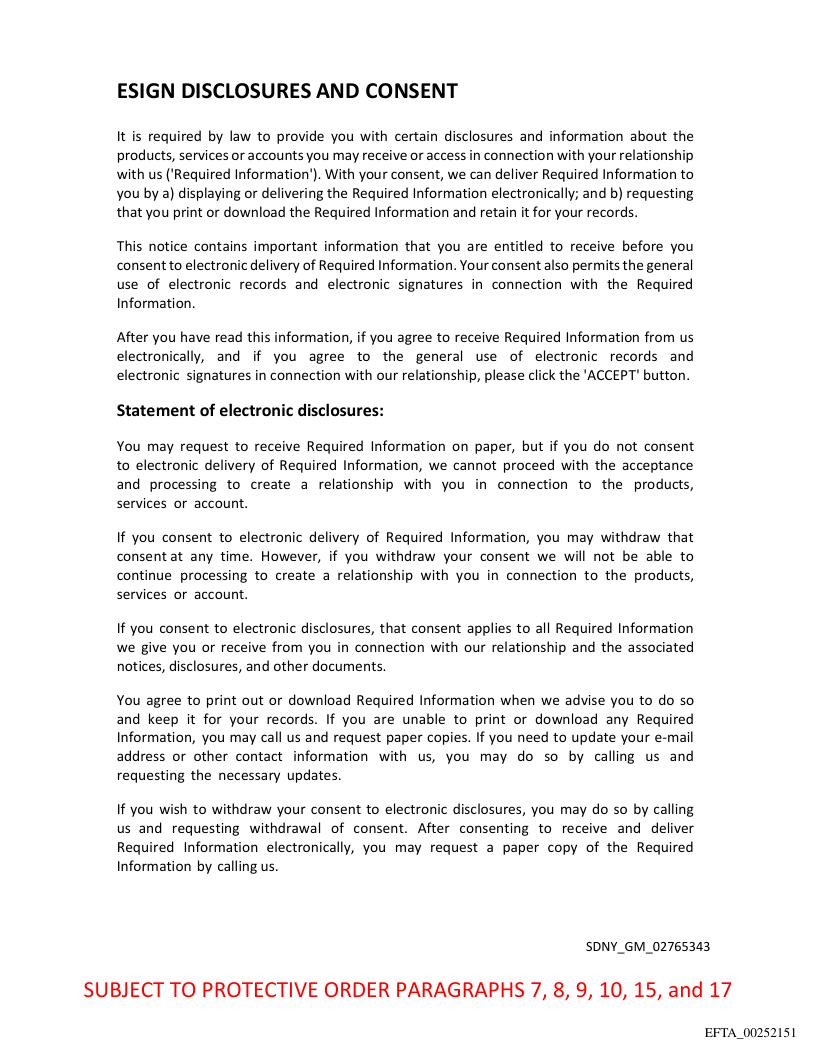 ESIGN DISCLOSURES AND CONSENT

It is required by law to provide you with certain disclosures and information about the products, services or accounts you may receive or access in connection with your relationship with us ('Required Information'). With your consent, we can deliver Required Information to you by a) displaying or delivering the Required Information electronically; and b) requesting that you print or download the Required Information and retain it for your records.

This notice contains important information that you are entitled to receive before you consent to electronic delivery of Required Information. Your consent also permits the general use of electronic records and electronic signatures in connection with the Required Information.

After you have read this information, if you agree to receive Required Information from us electronically, and if you agree to the general use of electronic records and electronic signatures in connection with our relationship, please click the 'ACCEPT' button.

Statement of electronic disclosures:

You may request to receive Required Information on paper, but if you do not consent to electronic delivery of Required Information, we cannot proceed with the acceptance and processing to create a relationship with you in connection to the products, services or account.

If you consent to electronic delivery of Required Information, you may withdraw that consent at any time. However, if you withdraw your consent we will not be able to continue processing to create a relationship with you in connection to the products, services or account.

If you consent to electronic disclosures, that consent applies to all Required Information we give you or receive from you in connection with our relationship and the associated notices, disclosures, and other documents.

You agree to print out or download Required Information when we advise you to do so and keep it for your records. If you are unable to print or download any Required Information, you may call us and request paper copies. If you need to update your e-mail address or other contact information with us, you may do so by calling us and requesting the necessary updates.

If you wish to withdraw your consent to electronic disclosures, you may do so by calling us and requesting withdrawal of consent. After consenting to receive and deliver Required Information electronically, you may request a paper copy of the Required Information by calling us.

SDNY_GM_02765343

SUBJECT TO PROTECTIVE ORDER PARAGRAPHS 7, 8, 9, 10, 15, and 17

EFTA_00252151